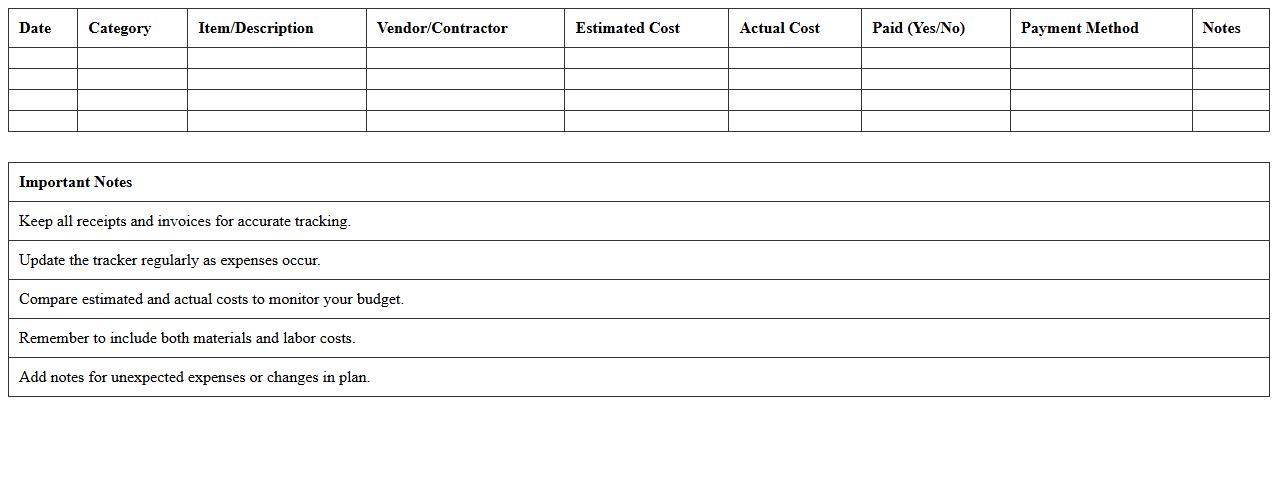 | Date | Category | Item/Description | Vendor/Contractor | Estimated Cost | Actual Cost | Paid (Yes/No) | Payment Method | Notes |
|---|---|---|---|---|---|---|---|---|
| | | | | | | | | |
| | | | | | | | | |
| | | | | | | | | |
| | | | | | | | | |

| Important Notes |
|---|
| Keep all receipts and invoices for accurate tracking. |
| Update the tracker regularly as expenses occur. |
| Compare estimated and actual costs to monitor your budget. |
| Remember to include both materials and labor costs. |
| Add notes for unexpected expenses or changes in plan. |